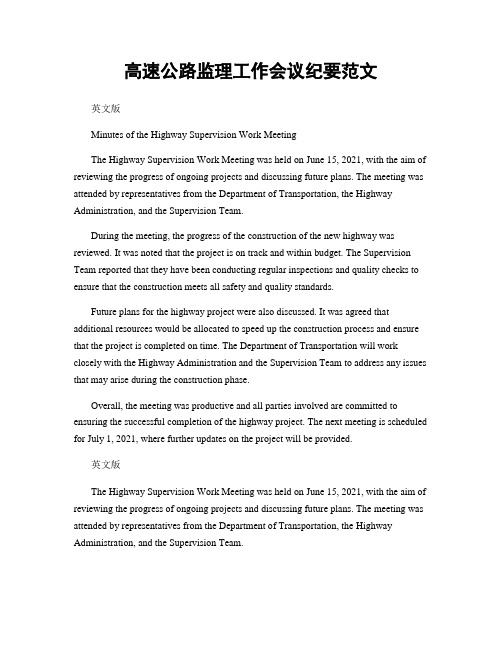 高速公路监理工作会议纪要范文

英文版

Minutes of the Highway Supervision Work Meeting

The Highway Supervision Work Meeting was held on June 15, 2021, with the aim of reviewing the progress of ongoing projects and discussing future plans. The meeting was attended by representatives from the Department of Transportation, the Highway Administration, and the Supervision Team.

During the meeting, the progress of the construction of the new highway was reviewed. It was noted that the project is on track and within budget. The Supervision Team reported that they have been conducting regular inspections and quality checks to ensure that the construction meets all safety and quality standards.

Future plans for the highway project were also discussed. It was agreed that additional resources would be allocated to speed up the construction process and ensure that the project is completed on time. The Department of Transportation will work closely with the Highway Administration and the Supervision Team to address any issues that may arise during the construction phase.

Overall, the meeting was productive and all parties involved are committed to ensuring the successful completion of the highway project. The next meeting is scheduled for July 1, 2021, where further updates on the project will be provided.

英文版

The Highway Supervision Work Meeting was held on June 15, 2021, with the aim of reviewing the progress of ongoing projects and discussing future plans. The meeting was attended by representatives from the Department of Transportation, the Highway Administration, and the Supervision Team.